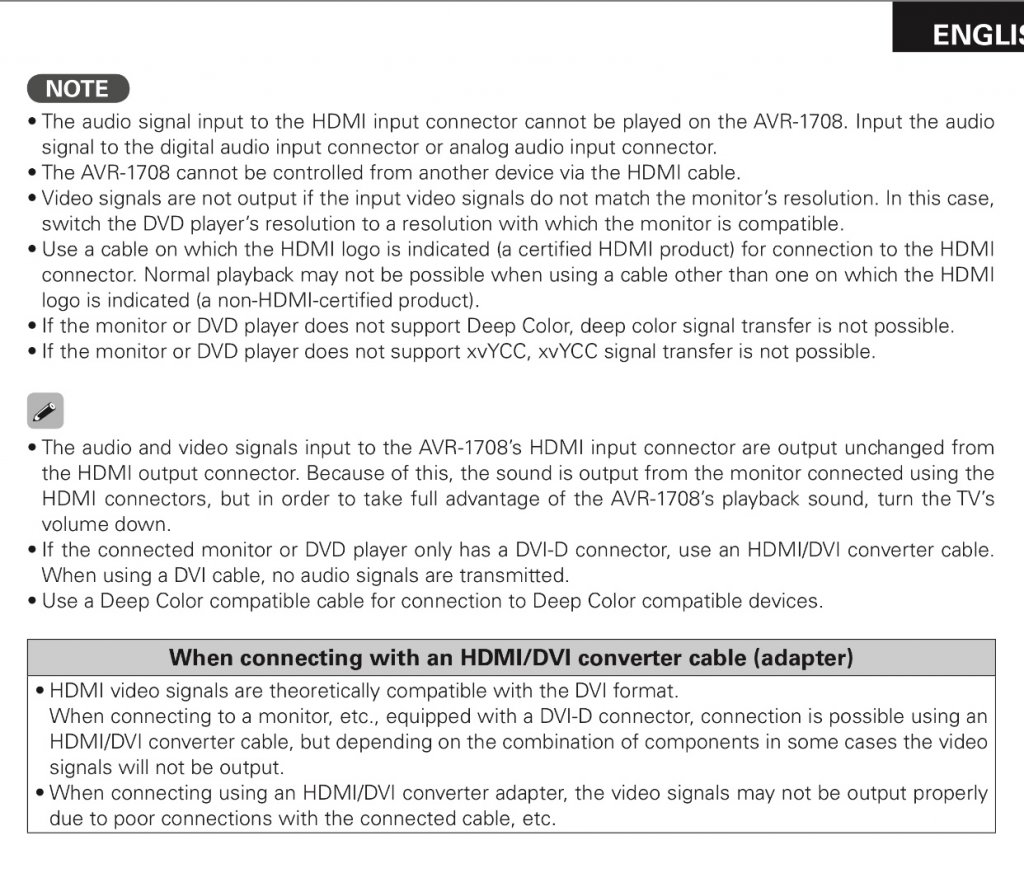 ENGLIS

NOTE

• The audio signal input to the HDMI input connector cannot be played on the AVR-1708. Input the audio signal to the digital audio input connector or analog audio input connector.
• The AVR-1708 cannot be controlled from another device via the HDMI cable.
• Video signals are not output if the input video signals do not match the monitor's resolution. In this case, switch the DVD player's resolution to a resolution with which the monitor is compatible.
• Use a cable on which the HDMI logo is indicated (a certified HDMI product) for connection to the HDMI connector. Normal playback may not be possible when using a cable other than one on which the HDMI logo is indicated (a non-HDMI-certified product).
• If the monitor or DVD player does not support Deep Color, deep color signal transfer is not possible.
• If the monitor or DVD player does not support xvYCC, xvYCC signal transfer is not possible.

• The audio and video signals input to the AVR-1708's HDMI input connector are output unchanged from the HDMI output connector. Because of this, the sound is output from the monitor connected using the HDMI connectors, but in order to take full advantage of the AVR-1708's playback sound, turn the TV's volume down.
• If the connected monitor or DVD player only has a DVI-D connector, use an HDMI/DVI converter cable. When using a DVI cable, no audio signals are transmitted.
• Use a Deep Color compatible cable for connection to Deep Color compatible devices.

When connecting with an HDMI/DVI converter cable (adapter)

• HDMI video signals are theoretically compatible with the DVI format.
When connecting to a monitor, etc., equipped with a DVI-D connector, connection is possible using an HDMI/DVI converter cable, but depending on the combination of components in some cases the video signals will not be output.
• When connecting using an HDMI/DVI converter adapter, the video signals may not be output properly due to poor connections with the connected cable, etc.